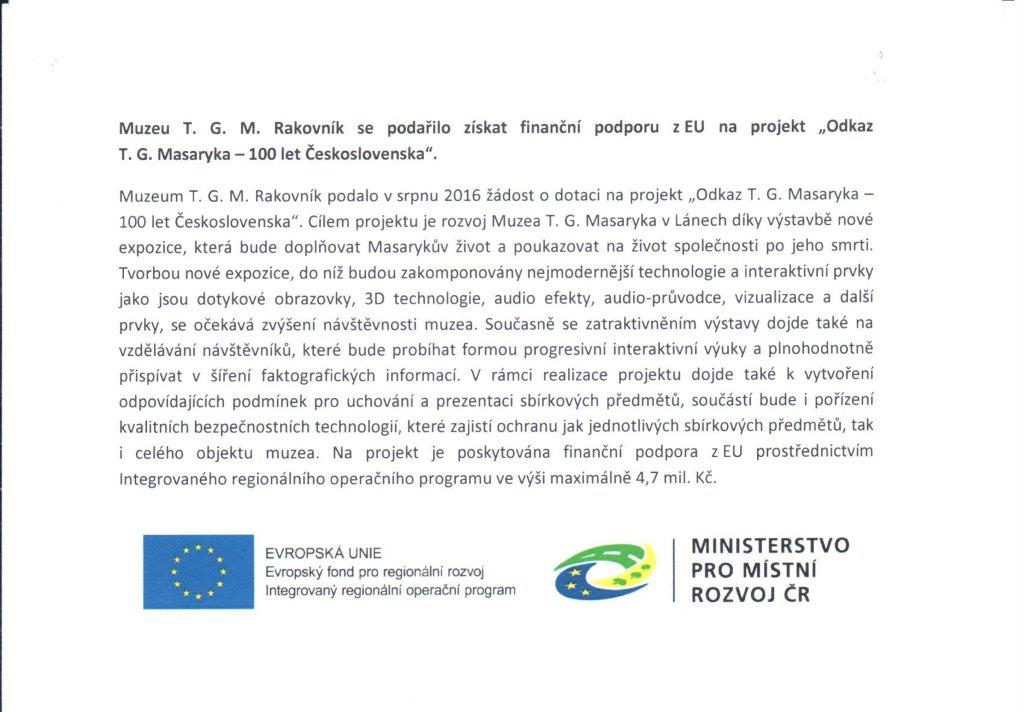 Muzeu T. G. M. Rakovník se podařilo získat finanční podporu z EU na projekt „Odkaz T. G. Masaryka – 100 let Československa“.

Muzeum T. G. M. Rakovník podalo v srpnu 2016 žádost o dotaci na projekt „Odkaz T. G. Masaryka – 100 let Československa“. Cílem projektu je rozvoj Muzea T. G. Masaryka v Lánech díky výstavbě nové expozice, která bude doplňovat Masarykův život a poukazovat na život společnosti po jeho smrti. Tvorbou nové expozice, do níž budou zakomponovány nejmodernější technologie a interaktivní prvky jako jsou dotykové obrazovky, 3D technologie, audio efekty, audio-průvodce, vizualizace a další prvky, se očekává zvýšení návštěvnosti muzea. Současně se zatraktivněním výstavy dojde také na vzdělávání návštěvníků, které bude probíhat formou progresivní interaktivní výuky a plnohodnotně přispívat v šíření faktografických informací. V rámci realizace projektu dojde také k vytvoření odpovídajících podmínek pro uchování a prezentaci sbírkových předmětů, součástí bude i pořízení kvalitních bezpečnostních technologií, které zajistí ochranu jak jednotlivých sbírkových předmětů, tak i celého objektu muzea. Na projekt je poskytována finanční podpora z EU prostřednictvím Integrovaného regionálního operačního programu ve výši maximálně 4,7 mil. Kč.

EVROPSKÁ UNIE
Evropský fond pro regionální rozvoj
Integrovaný regionální operační program

MINISTERSTVO
PRO MÍSTNÍ
ROZVOJ ČR